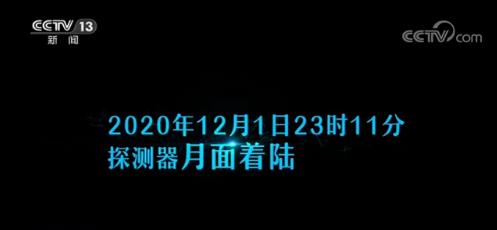 CCTV 13
新闻

CCTV.com

2020年12月1日23时11分
探测器月面着陆